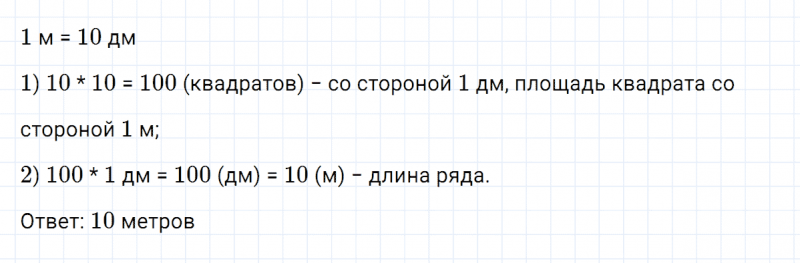 1 м = 10 дм

1) 10 * 10 = 100 (квадратов) – со стороной 1 дм, площадь квадрата со стороной 1 м;

2) 100 * 1 дм = 100 (дм) = 10 (м) – длина ряда.

Ответ: 10 метров